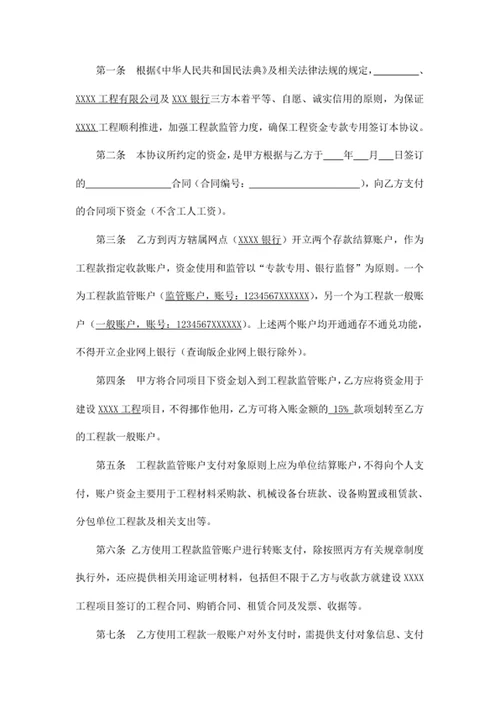 第一条　根据《中华人民共和国民法典》及相关法律法规的规定，________、XXXX 工程有限公司及 XXX 银行三方本着平等、自愿、诚实信用的原则，为保证 XXXX 工程顺利推进，加强工程款监管力度，确保工程资金专款专用签订本协议。

第二条　本协议所约定的资金，是甲方根据与乙方于____年___月___日签订的________________合同（合同编号：____________________），向乙方支付的合同项下资金（不含工人工资）。

第三条　乙方到丙方辖属网点（XXXX 银行）开立两个存款结算账户，作为工程款指定收款账户，资金使用和监管以“专款专用、银行监督”为原则。一个为工程款监管账户（监管账户，账号：1234567XXXXXX），另一个为工程款一般账户（一般账户，账号：1234567XXXXXX）。上述两个账户均开通通存不通兑功能，不得开立企业网上银行（查询版企业网上银行除外）。

第四条　甲方将合同项目下资金划入到工程款监管账户，乙方应将资金用于建设 XXXX 工程项目，不得挪作他用，乙方可将入账金额的 15% 款项划转至乙方的工程款一般账户。

第五条　工程款监管账户支付对象原则上应为单位结算账户，不得向个人支付，账户资金主要用于工程材料采购款、机械设备台班款、设备购置或租赁款、分包单位工程款及相关支出等。

第六条　乙方使用工程款监管账户进行转账支付，除按照丙方有关规章制度执行外，还应提供相关用途证明材料，包括但不限于乙方与收款方就建设 XXXX 工程项目签订的工程合同、购销合同、租赁合同及发票、收据等。

第七条　乙方使用工程款一般账户对外支付时，需提供支付对象信息、支付